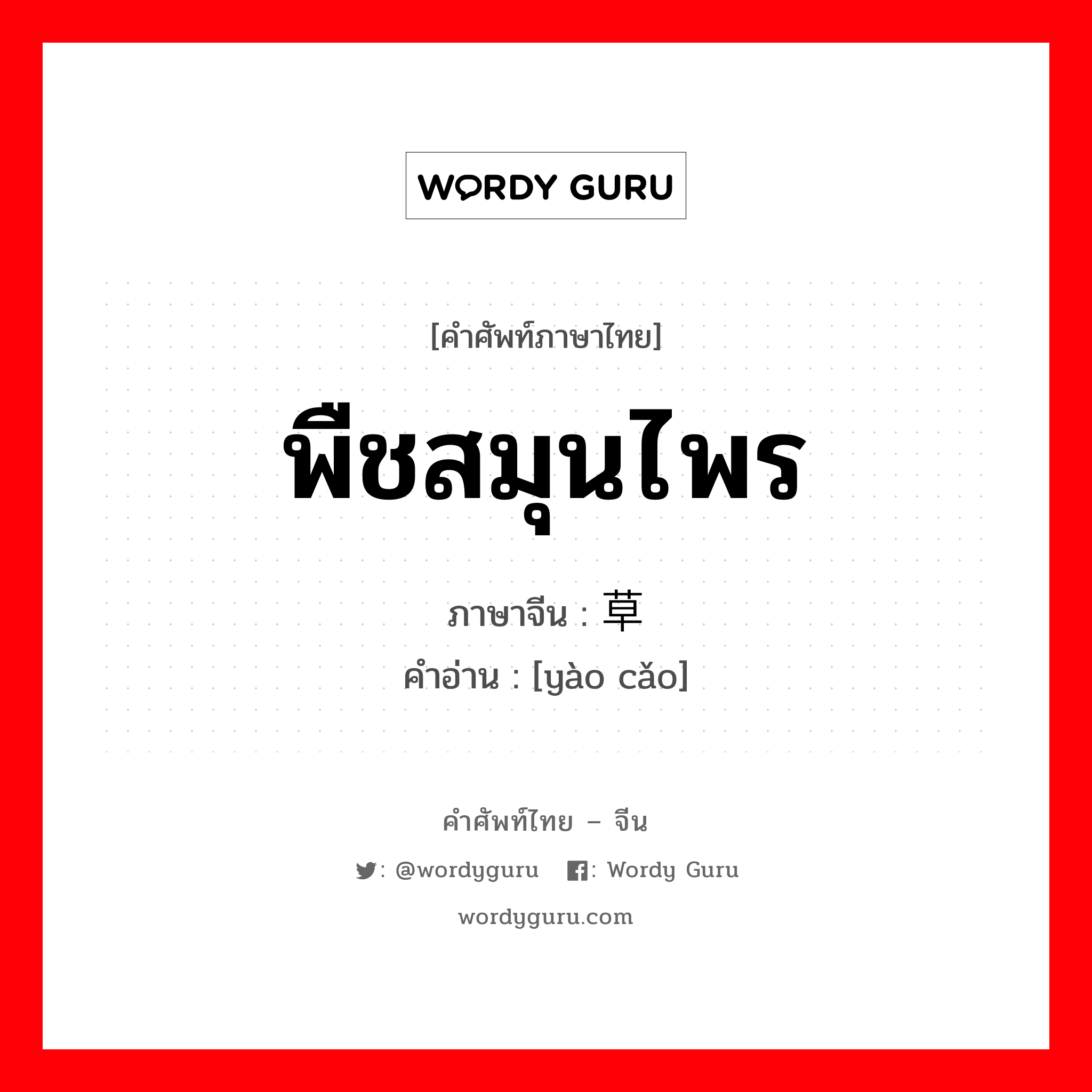 WORDY GURU

[คำศัพท์ภาษาไทย]

พืชสมุนไพร

ภาษาจีน : 草

คำอ่าน : [yào cǎo]

คำศัพท์ไทย – จีน

: @wordyguru : Wordy Guru

wordyguru.com